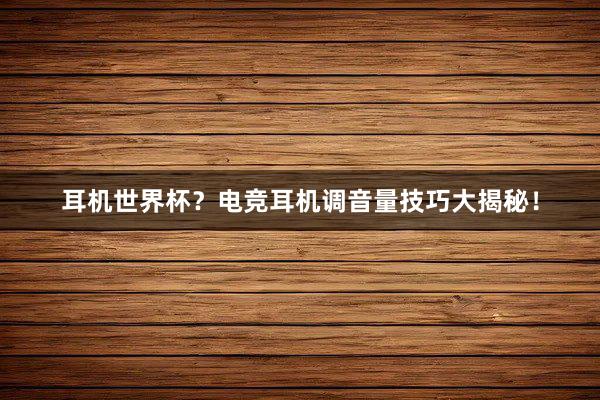 耳机世界杯？电竞耳机调音量技巧大揭秘！